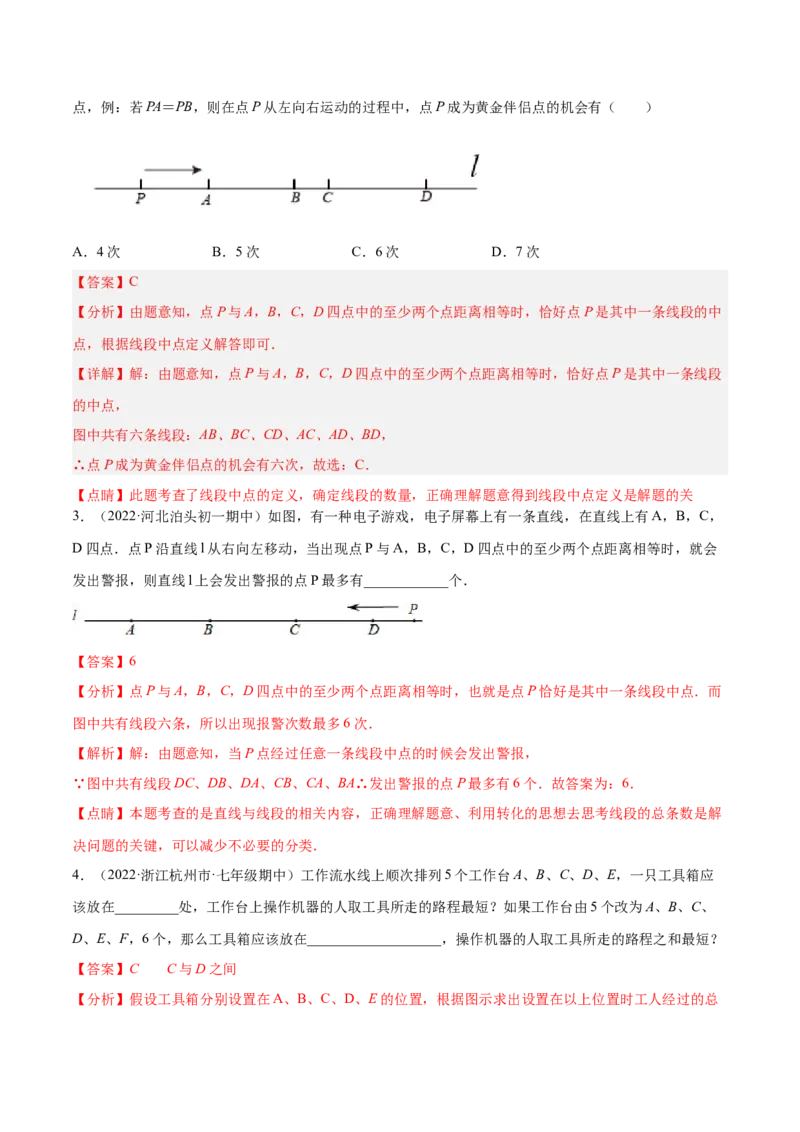 点，例：若 $PA=PB$，则在点 $P$ 从左向右运动的过程中，点 $P$ 成为黄金伴侣点的机会有（　　）

$l$

$P$ $A$ $B$ $C$ $D$

A．4 次　　B．5 次　　C．6 次　　D．7 次

【答案】C

【分析】由题意知，点 $P$ 与 $A$，$B$，$C$，$D$ 四点中的至少两个点距离相等时，恰好点 $P$ 是其中一条线段的中点，根据线段中点定义解答即可．

【详解】解：由题意知，点 $P$ 与 $A$，$B$，$C$，$D$ 四点中的至少两个点距离相等时，恰好点 $P$ 是其中一条线段的中点，

图中共有六条线段：$AB$、$BC$、$CD$、$AC$、$AD$、$BD$，

∴点 $P$ 成为黄金伴侣点的机会有六次，故选：C．

【点睛】此题考查了线段中点的定义，确定线段的数量，正确理解题意得到线段中点定义是解题的关

3．（2022·河北泊头初一期中）如图，有一种电子游戏，电子屏幕上有一条直线，在直线上有 A，B，C，D 四点．点 P 沿直线 l 从右向左移动，当出现点 P 与 A，B，C，D 四点中的至少两个点距离相等时，就会发出警报，则直线 l 上会发出警报的点 P 最多有____________个．

$l$ $A$ $B$ $C$ $D$ $P$

【答案】6

【分析】点 $P$ 与 $A$，$B$，$C$，$D$ 四点中的至少两个点距离相等时，也就是点 $P$ 恰好是其中一条线段中点．而图中共有线段六条，所以出现报警次数最多 6 次．

【解析】解：由题意知，当 $P$ 点经过任意一条线段中点的时候会发出警报，

∵图中共有线段 $DC$、$DB$、$DA$、$CB$、$CA$、$BA$∴发出警报的点 $P$ 最多有 6 个．故答案为：6．

【点睛】本题考查的是直线与线段的相关内容，正确理解题意、利用转化的思想去思考线段的总条数是解决问题的关键，可以减少不必要的分类．

4．（2022·浙江杭州市·七年级期中）工作流水线上顺次排列 5 个工作台 $A$、$B$、$C$、$D$、$E$，一只工具箱应该放在_________处，工作台上操作机器的人取工具所走的路程最短？如果工作台由 5 个改为 $A$、$B$、$C$、$D$、$E$、$F$，6 个，那么工具箱应该放在___________________，操作机器的人取工具所走的路程之和最短？

【答案】$C$　　$C$ 与 $D$ 之间

【分析】假设工具箱分别设置在 A、B、C、D、$E$ 的位置，根据图示求出设置在以上位置时工人经过的总